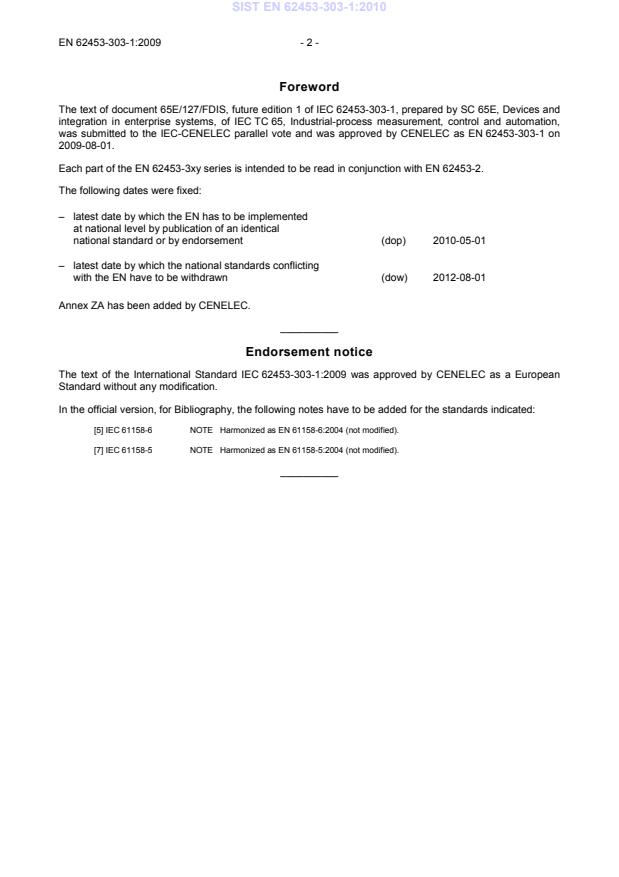 SIST EN 62453-303-1:2010

EN 62453-303-1:2009

- 2 -

Foreword

The text of document 65E/127/FDIS, future edition 1 of IEC 62453-303-1, prepared by SC 65E, Devices and integration in enterprise systems, of IEC TC 65, Industrial-process measurement, control and automation, was submitted to the IEC-CENELEC parallel vote and was approved by CENELEC as EN 62453-303-1 on 2009-08-01.

Each part of the EN 62453-3xy series is intended to be read in conjunction with EN 62453-2.

The following dates were fixed:

– latest date by which the EN has to be implemented at national level by publication of an identical national standard or by endorsement (dop) 2010-05-01

– latest date by which the national standards conflicting with the EN have to be withdrawn (dow) 2012-08-01

Annex ZA has been added by CENELEC.

Endorsement notice

The text of the International Standard IEC 62453-303-1:2009 was approved by CENELEC as a European Standard without any modification.

In the official version, for Bibliography, the following notes have to be added for the standards indicated:

[5] IEC 61158-6 NOTE Harmonized as EN 61158-6:2004 (not modified).

[7] IEC 61158-5 NOTE Harmonized as EN 61158-5:2004 (not modified).